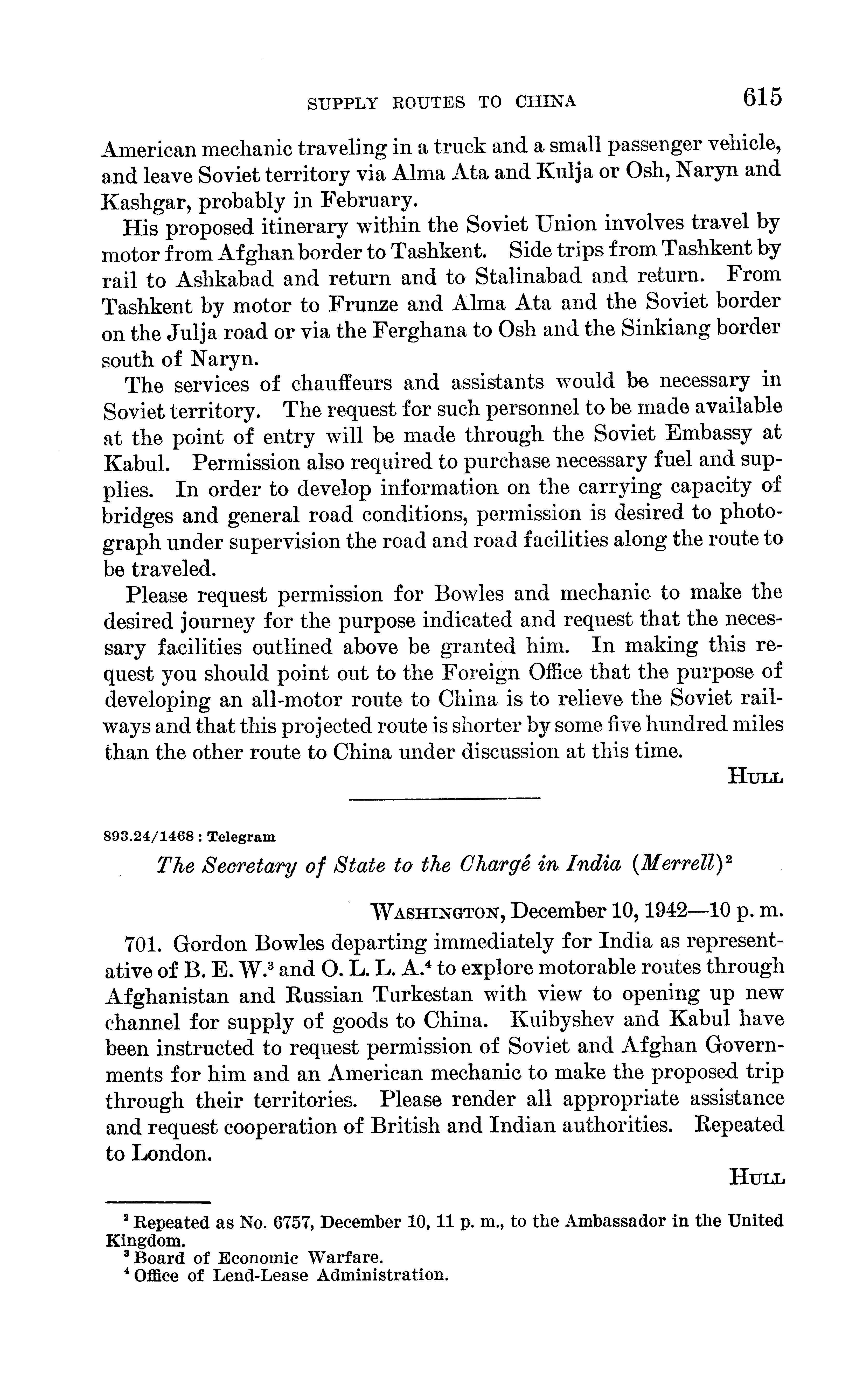 SUPPLY ROUTES TO CHINA 615

American mechanic traveling in a truck and a small passenger vehicle, and leave Soviet territory via Alma Ata and Kulja or Osh, Naryn and Kashgar, probably in February.

His proposed itinerary within the Soviet Union involves travel by motor from Afghan border to Tashkent. Side trips from Tashkent by rail to Ashkabad and return and to Stalinabad and return. From Tashkent by motor to Frunze and Alma Ata and the Soviet border on the Julja road or via the Ferghana to Osh and the Sinkiang border south of Naryn.

The services of chauffeurs and assistants would be necessary in Soviet territory. The request for such personnel to be made available at the point of entry will be made through the Soviet Embassy at Kabul. Permission also required to purchase necessary fuel and supplies. In order to develop information on the carrying capacity of bridges and general road conditions, permission is desired to photograph under supervision the road and road facilities along the route to be traveled.

Please request permission for Bowles and mechanic to make the desired journey for the purpose indicated and request that the necessary facilities outlined above be granted him. In making this request you should point out to the Foreign Office that the purpose of developing an all-motor route to China is to relieve the Soviet railways and that this projected route is shorter by some five hundred miles than the other route to China under discussion at this time.

HULL

893.24/1468 : Telegram

The Secretary of State to the Chargé in India (Merrell)$^2$

WASHINGTON, December 10, 1942—10 p. m.

701. Gordon Bowles departing immediately for India as representative of B. E. W.$^3$ and O. L. L. A.$^4$ to explore motorable routes through Afghanistan and Russian Turkestan with view to opening up new channel for supply of goods to China. Kuibyshev and Kabul have been instructed to request permission of Soviet and Afghan Governments for him and an American mechanic to make the proposed trip through their territories. Please render all appropriate assistance and request cooperation of British and Indian authorities. Repeated to London.

HULL

$^2$ Repeated as No. 6757, December 10, 11 p. m., to the Ambassador in the United Kingdom.
$^3$ Board of Economic Warfare.
$^4$ Office of Lend-Lease Administration.